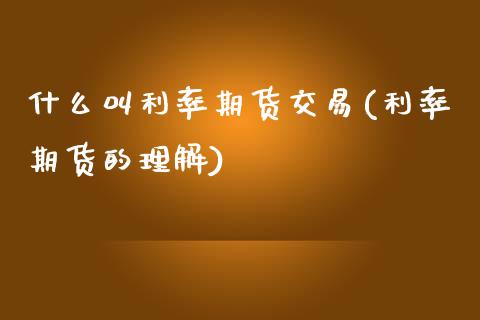 什么叫利率期货交易(利率期货的理解)